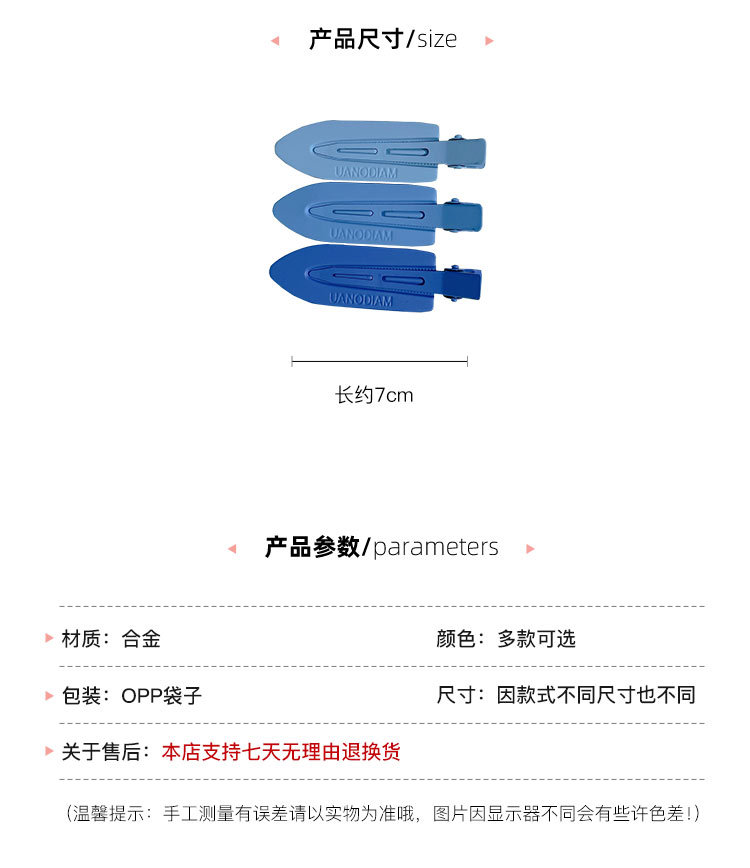 产品尺寸/size

UANODIAM

UANODIAM

UANODIAM

长约7cm

产品参数/parameters

材质：合金
颜色：多款可选

包装：OPP袋子
尺寸：因款式不同尺寸也不同

关于售后：本店支持七天无理由退换货

（温馨提示：手工测量有误差请以实物为准哦，图片因显示器不同会有些许色差！）